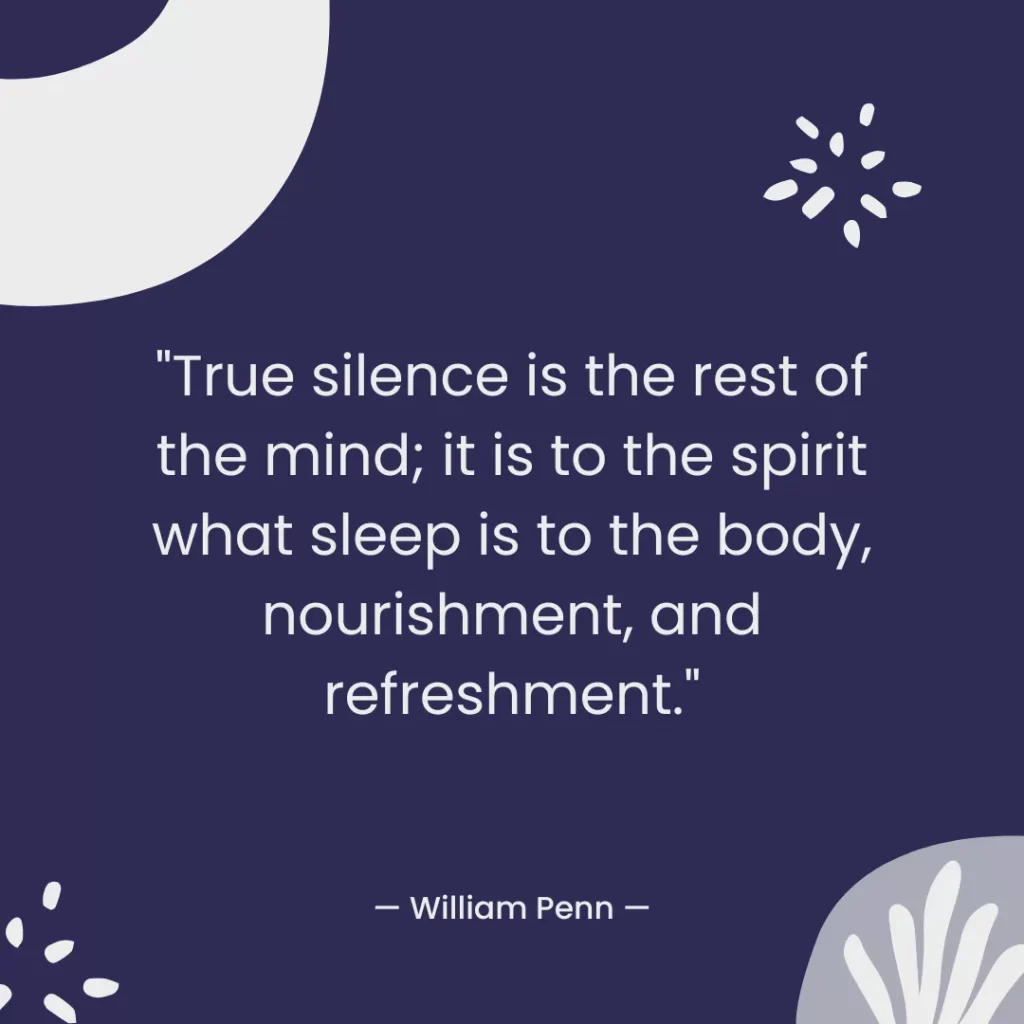 "True silence is the rest of the mind; it is to the spirit what sleep is to the body, nourishment, and refreshment."

— William Penn —